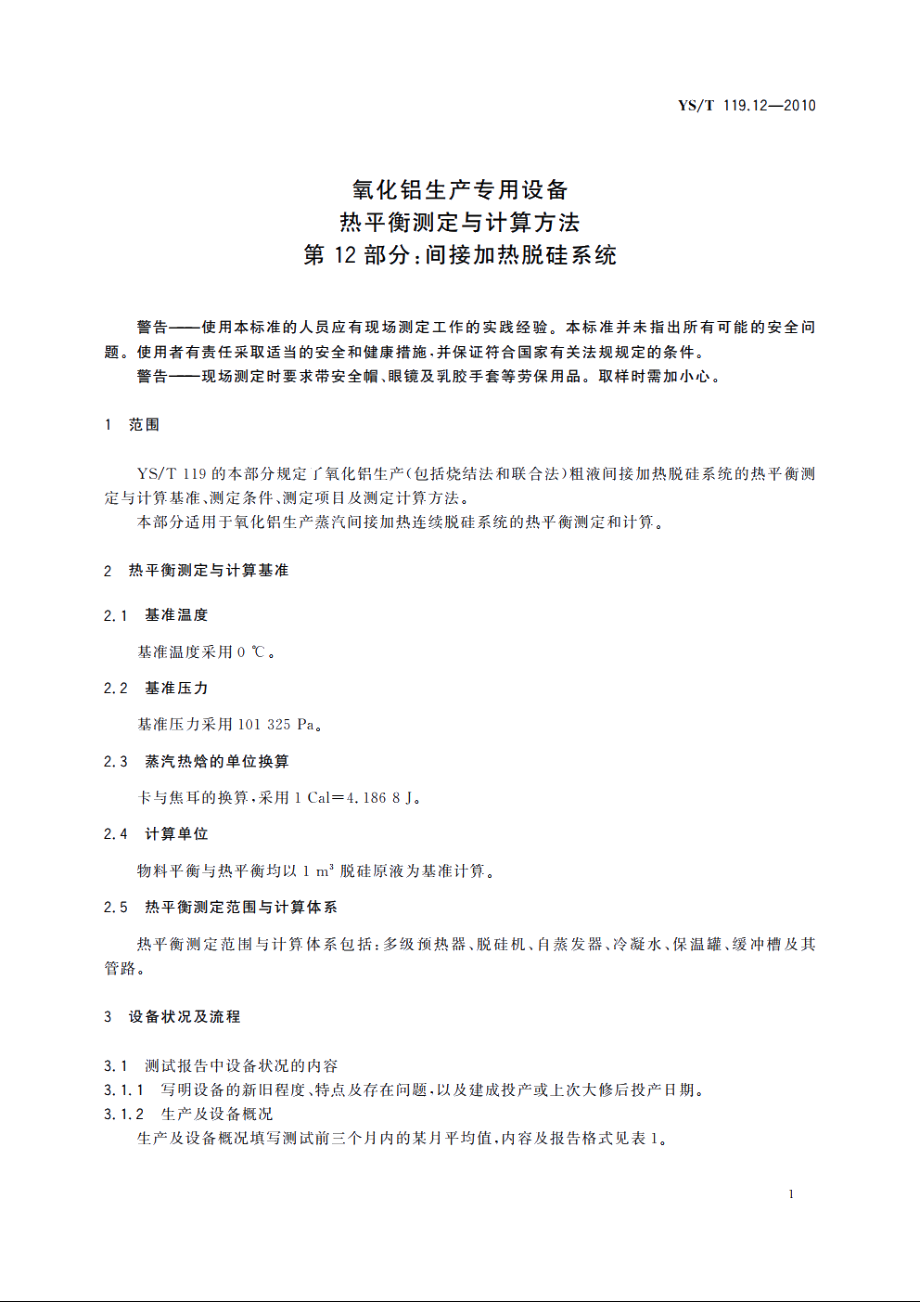 YS/T 119.12—2010

氧化铝生产专用设备
热平衡测定与计算方法
第 12 部分：间接加热脱硅系统

警告——使用本标准的人员应有现场测定工作的实践经验。本标准并未指出所有可能的安全问题。使用者有责任采取适当的安全和健康措施，并保证符合国家有关法规规定的条件。

警告——现场测定时要求带安全帽、眼镜及乳胶手套等劳保用品。取样时需加小心。

1 范围

YS/T 119 的本部分规定了氧化铝生产（包括烧结法和联合法）粗液间接加热脱硅系统的热平衡测定与计算基准、测定条件、测定项目及测定计算方法。

本部分适用于氧化铝生产蒸汽间接加热连续脱硅系统的热平衡测定和计算。

2 热平衡测定与计算基准

2.1 基准温度

基准温度采用 0 ℃。

2.2 基准压力

基准压力采用 101 325 Pa。

2.3 蒸汽热焓的单位换算

卡与焦耳的换算，采用 1 Cal＝4.186 8 J。

2.4 计算单位

物料平衡与热平衡均以 1 $m^3$ 脱硅原液为基准计算。

2.5 热平衡测定范围与计算体系

热平衡测定范围与计算体系包括：多级预热器、脱硅机、自蒸发器、冷凝水、保温罐、缓冲槽及其管路。

3 设备状况及流程

3.1 测试报告中设备状况的内容

3.1.1 写明设备的新旧程度、特点及存在问题，以及建成投产或上次大修后投产日期。

3.1.2 生产及设备概况

生产及设备概况填写测试前三个月内的某月平均值，内容及报告格式见表 1。

1